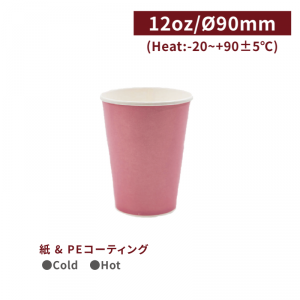 12oz/Ø90mm
(Heat:-20~+90±5℃)

紙 & PEコーティング
●Cold ●Hot